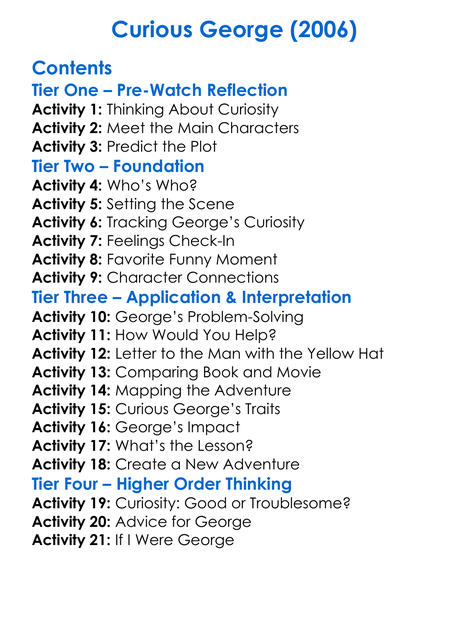 Curious George (2006)

Contents

Tier One – Pre-Watch Reflection

Activity 1: Thinking About Curiosity
Activity 2: Meet the Main Characters
Activity 3: Predict the Plot

Tier Two – Foundation

Activity 4: Who's Who?
Activity 5: Setting the Scene
Activity 6: Tracking George's Curiosity
Activity 7: Feelings Check-In
Activity 8: Favorite Funny Moment
Activity 9: Character Connections

Tier Three – Application & Interpretation

Activity 10: George's Problem-Solving
Activity 11: How Would You Help?
Activity 12: Letter to the Man with the Yellow Hat
Activity 13: Comparing Book and Movie
Activity 14: Mapping the Adventure
Activity 15: Curious George's Traits
Activity 16: George's Impact
Activity 17: What's the Lesson?
Activity 18: Create a New Adventure

Tier Four – Higher Order Thinking

Activity 19: Curiosity: Good or Troublesome?
Activity 20: Advice for George
Activity 21: If I Were George